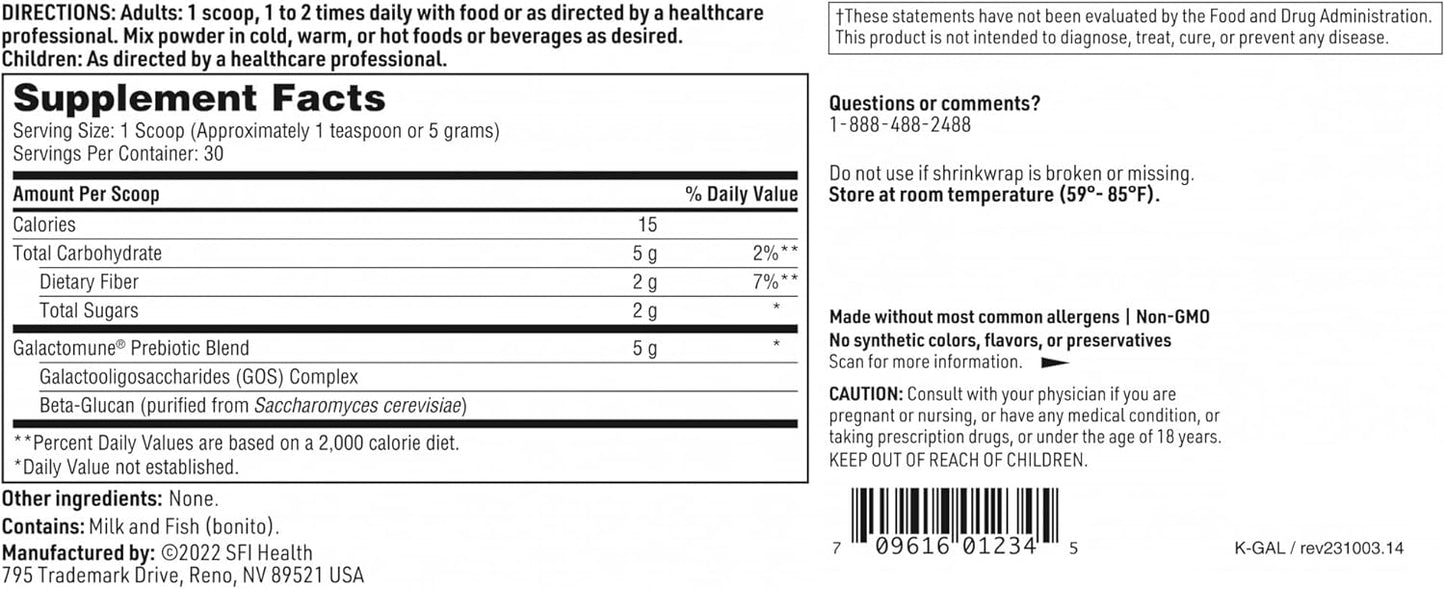 DIRECTIONS: Adults: 1 scoop, 1 to 2 times daily with food or as directed by a healthcare professional. Mix powder in cold, warm, or hot foods or beverages as desired.
Children: As directed by a healthcare professional.

Supplement Facts
Serving Size: 1 Scoop (Approximately 1 teaspoon or 5 grams)
Servings Per Container: 30

| Amount Per Scoop | | % Daily Value |
|---|---|---|
| Calories | 15 | |
| Total Carbohydrate | 5 g | 2%** |
| Dietary Fiber | 2 g | 7%** |
| Total Sugars | 2 g | * |
| Galactomune® Prebiotic Blend | 5 g | * |
| Galactooligosaccharides (GOS) Complex | | |
| Beta-Glucan (purified from Saccharomyces cerevisiae) | | |

**Percent Daily Values are based on a 2,000 calorie diet.
*Daily Value not established.

Other ingredients: None.
Contains: Milk and Fish (bonito).
Manufactured by: ©2022 SFI Health
795 Trademark Drive, Reno, NV 89521 USA

†These statements have not been evaluated by the Food and Drug Administration. This product is not intended to diagnose, treat, cure, or prevent any disease.

Questions or comments?
1-888-488-2488

Do not use if shrinkwrap is broken or missing.
Store at room temperature (59°- 85°F).

Made without most common allergens | Non-GMO
No synthetic colors, flavors, or preservatives
Scan for more information.

CAUTION: Consult with your physician if you are pregnant or nursing, or have any medical condition, or taking prescription drugs, or under the age of 18 years.
KEEP OUT OF REACH OF CHILDREN.

7 09616 01234 5

K-GAL / rev231003.14